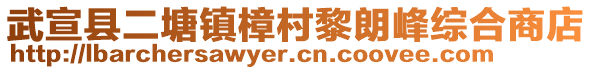 武宣县二塘镇樟村黎朗峰综合商店
http://lbarchersawyer.cn.coovee.com